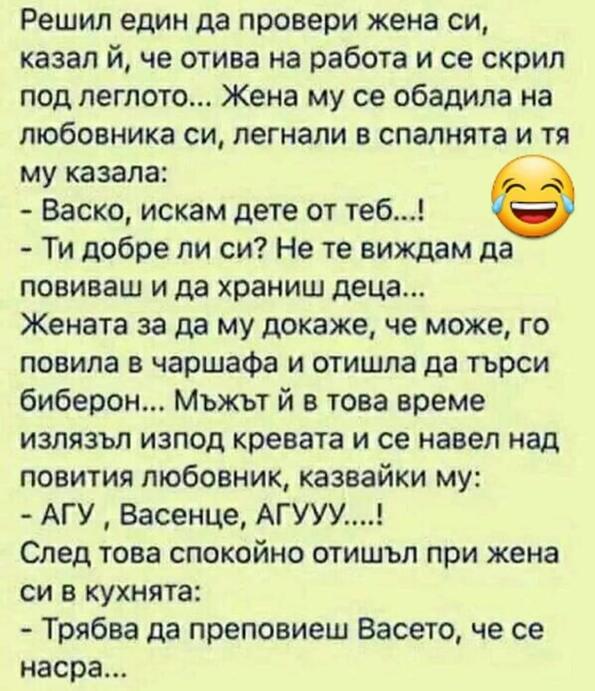 Решил един да провери жена си, казал й, че отива на работа и се скрил под леглото... Жена му се обадила на любовника си, легнали в спалнята и тя му казала:
- Васко, искам дете от теб...!
- Ти добре ли си? Не те виждам да повиваш и да храниш деца...
Жената за да му докаже, че може, го повила в чаршафа и отишла да търси биберон... Мъжът й в това време излязъл изпод кревата и се навел над повития любовник, казвайки му:
- АГУ , Васенце, АГУУУ....!
След това спокойно отишъл при жена си в кухнята:
- Трябва да преповиеш Васето, че се насра...